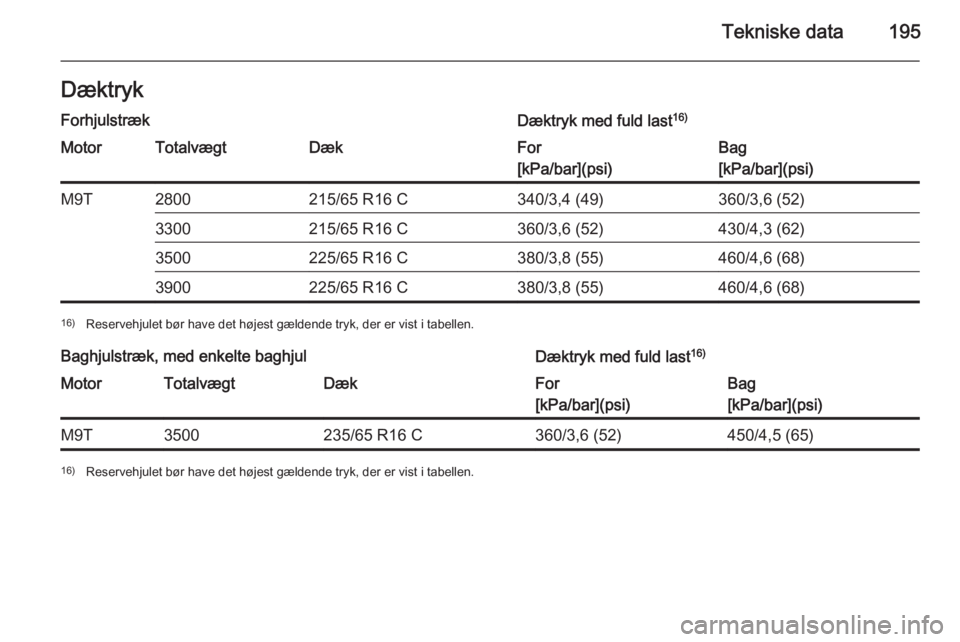 Tekniske data 195

Dæktryk

Forhjulstræk

| | | | Dæktryk med fuld last$^{16)}$ | |
|---|---|---|---|---|
| Motor | Totalvægt | Dæk | For [kPa/bar](psi) | Bag [kPa/bar](psi) |
| M9T | 2800 | 215/65 R16 C | 340/3,4 (49) | 360/3,6 (52) |
| | 3300 | 215/65 R16 C | 360/3,6 (52) | 430/4,3 (62) |
| | 3500 | 225/65 R16 C | 380/3,8 (55) | 460/4,6 (68) |
| | 3900 | 225/65 R16 C | 380/3,8 (55) | 460/4,6 (68) |

$^{16)}$ Reservehjulet bør have det højest gældende tryk, der er vist i tabellen.

Baghjulstræk, med enkelte baghjul

| | | | Dæktryk med fuld last$^{16)}$ | |
|---|---|---|---|---|
| Motor | Totalvægt | Dæk | For [kPa/bar](psi) | Bag [kPa/bar](psi) |
| M9T | 3500 | 235/65 R16 C | 360/3,6 (52) | 450/4,5 (65) |

$^{16)}$ Reservehjulet bør have det højest gældende tryk, der er vist i tabellen.

carmanualsonline.info